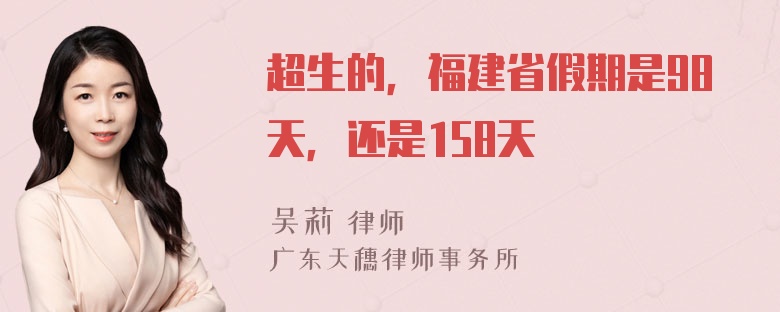 超生的，福建省假期是98天，还是158天

吴莉 律师
广东天穗律师事务所